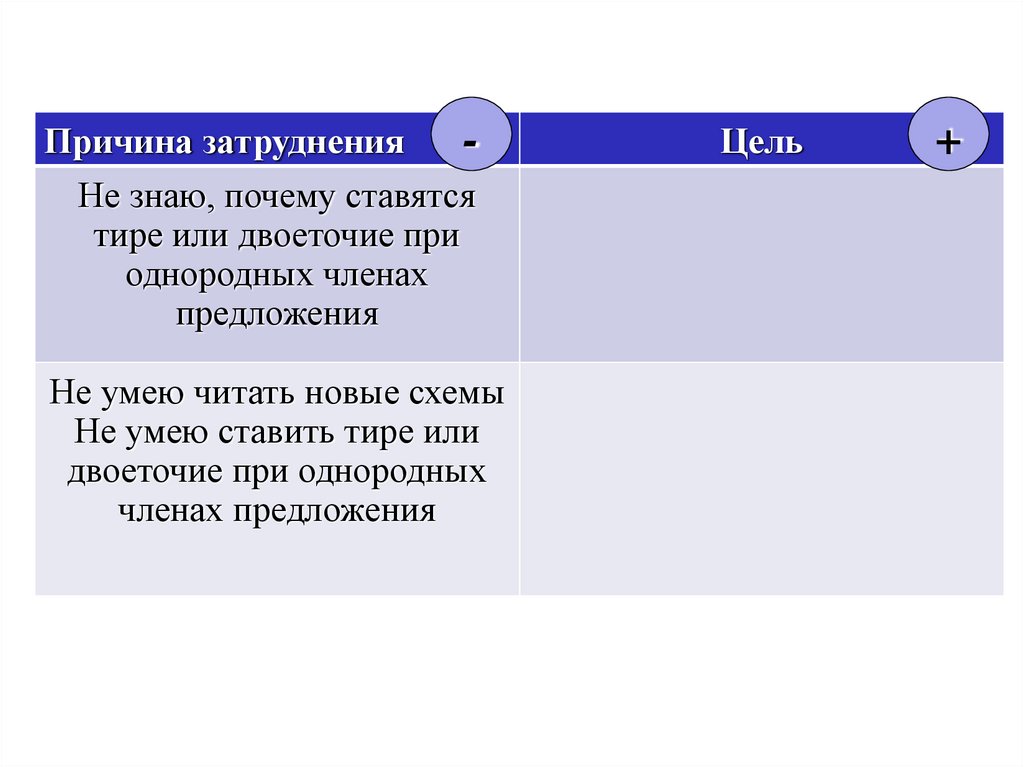 | Причина затруднения - | Цель + |
|---|---|
| Не знаю, почему ставятся тире или двоеточие при однородных членах предложения | |
| Не умею читать новые схемы Не умею ставить тире или двоеточие при однородных членах предложения | |